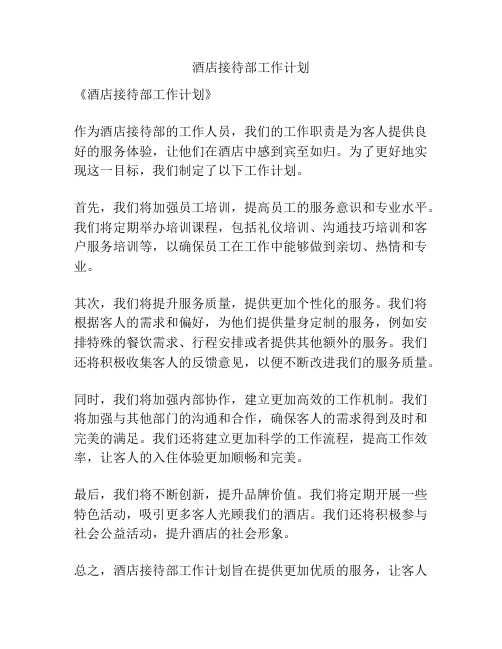 酒店接待部工作计划

《酒店接待部工作计划》

作为酒店接待部的工作人员，我们的工作职责是为客人提供良好的服务体验，让他们在酒店中感到宾至如归。为了更好地实现这一目标，我们制定了以下工作计划。

首先，我们将加强员工培训，提高员工的服务意识和专业水平。我们将定期举办培训课程，包括礼仪培训、沟通技巧培训和客户服务培训等，以确保员工在工作中能够做到亲切、热情和专业。

其次，我们将提升服务质量，提供更加个性化的服务。我们将根据客人的需求和偏好，为他们提供量身定制的服务，例如安排特殊的餐饮需求、行程安排或者提供其他额外的服务。我们还将积极收集客人的反馈意见，以便不断改进我们的服务质量。

同时，我们将加强内部协作，建立更加高效的工作机制。我们将加强与其他部门的沟通和合作，确保客人的需求得到及时和完美的满足。我们还将建立更加科学的工作流程，提高工作效率，让客人的入住体验更加顺畅和完美。

最后，我们将不断创新，提升品牌价值。我们将定期开展一些特色活动，吸引更多客人光顾我们的酒店。我们还将积极参与社会公益活动，提升酒店的社会形象。

总之，酒店接待部工作计划旨在提供更加优质的服务，让客人